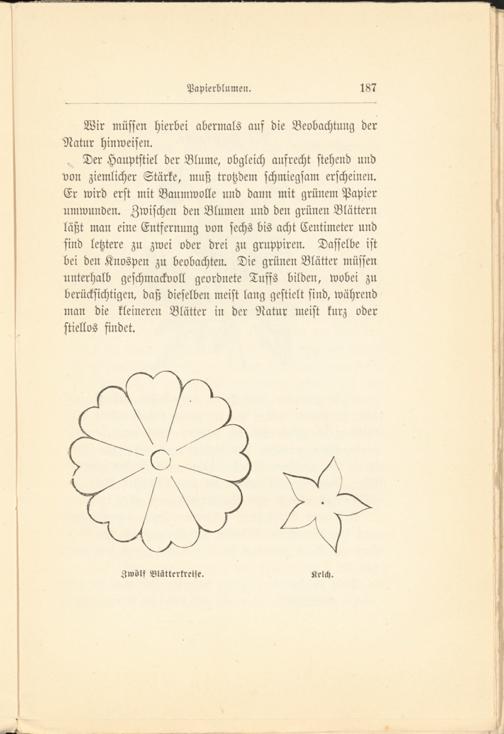 Papierblumen. 187

Wir müssen hierbei abermals auf die Beobachtung der Natur hinweisen.

Der Hauptstiel der Blume, obgleich aufrecht stehend und von ziemlicher Stärke, muß trotzdem schmiegsam erscheinen. Er wird erst mit Baumwolle und dann mit grünem Papier umwunden. Zwischen den Blumen und den grünen Blättern läßt man eine Entfernung von sechs bis acht Centimeter und sind letztere zu zwei oder drei zu gruppiren. Dasselbe ist bei den Knospen zu beobachten. Die grünen Blätter müssen unterhalb geschmackvoll geordnete Tuffs bilden, wobei zu berücksichtigen, daß dieselben meist lang gestielt sind, während man die kleineren Blätter in der Natur meist kurz oder stiellos findet.

Zwölf Blätterkreise.

Kelch.